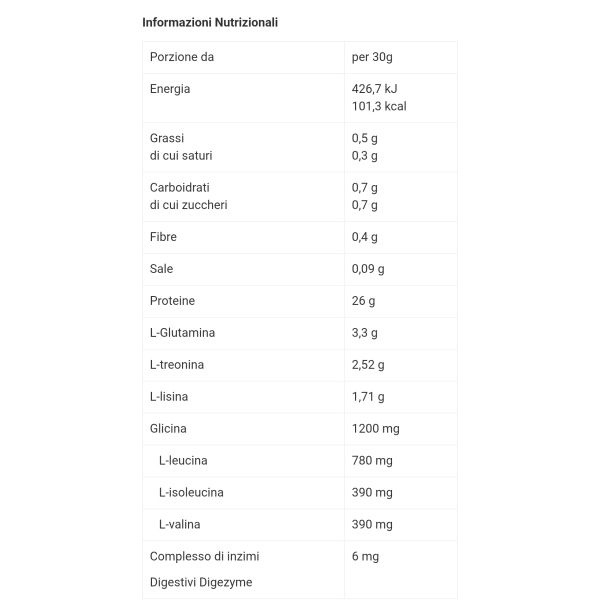 Informazioni Nutrizionali

| Porzione da | per 30g |
|---|---|
| Energia | 426,7 kJ 101,3 kcal |
| Grassi di cui saturi | 0,5 g 0,3 g |
| Carboidrati di cui zuccheri | 0,7 g 0,7 g |
| Fibre | 0,4 g |
| Sale | 0,09 g |
| Proteine | 26 g |
| L-Glutamina | 3,3 g |
| L-treonina | 2,52 g |
| L-lisina | 1,71 g |
| Glicina | 1200 mg |
| L-leucina | 780 mg |
| L-isoleucina | 390 mg |
| L-valina | 390 mg |
| Complesso di inzimi Digestivi Digezyme | 6 mg |